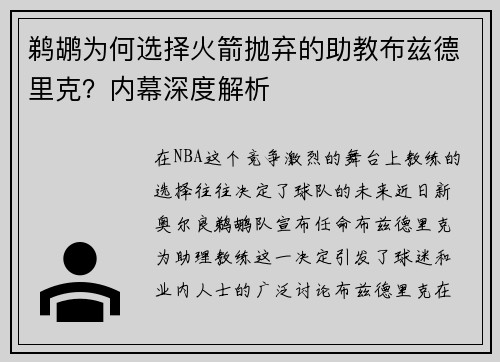 鹈鹕为何选择火箭抛弃的助教布兹德里克？内幕深度解析

在NBA这个竞争激烈的舞台上教练的选择往往决定了球队的未来近日新奥尔良鹈鹕队宣布任命布兹德里克为助理教练这一决定引发了球迷和业内人士的广泛讨论布兹德里克在